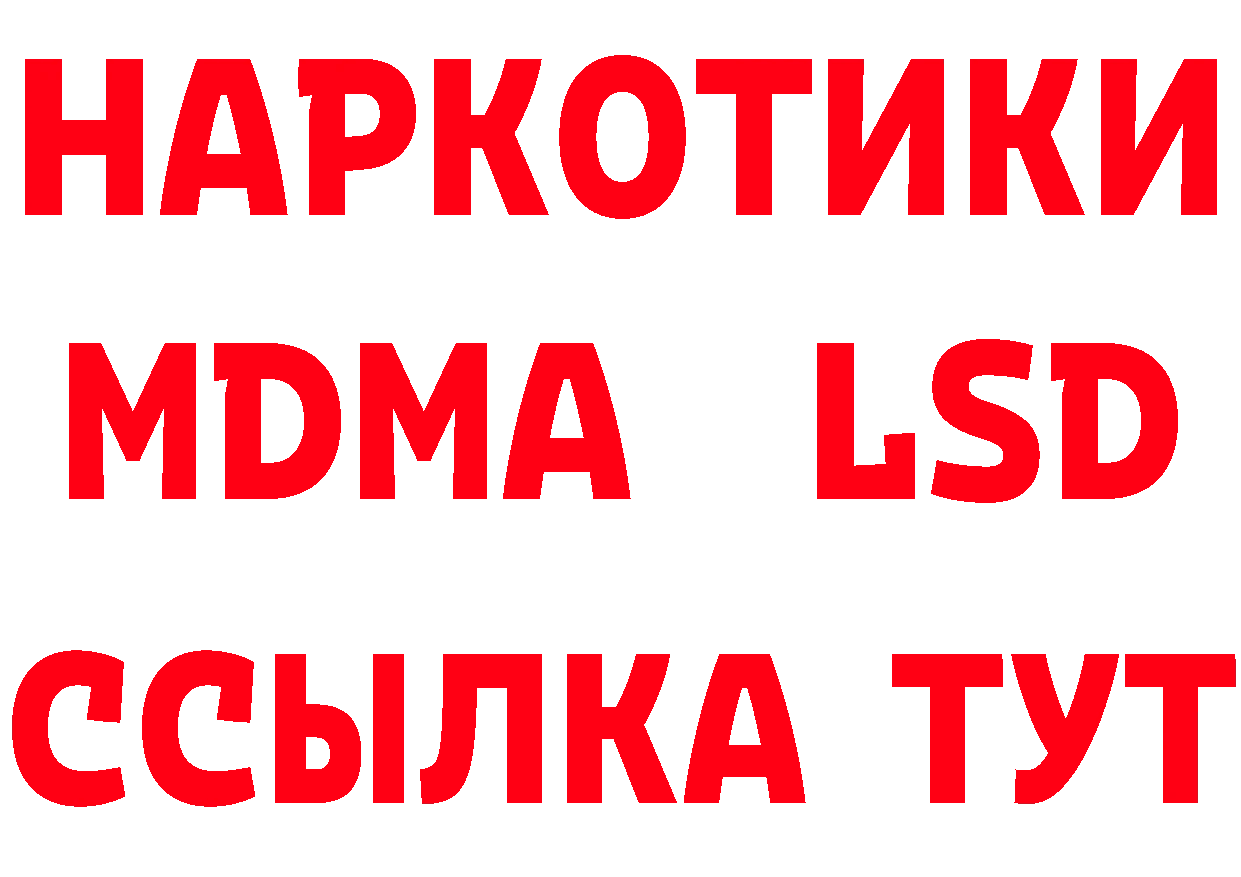 НАРКОТИКИ
MDMA LSD
ССЫЛКА ТУТ